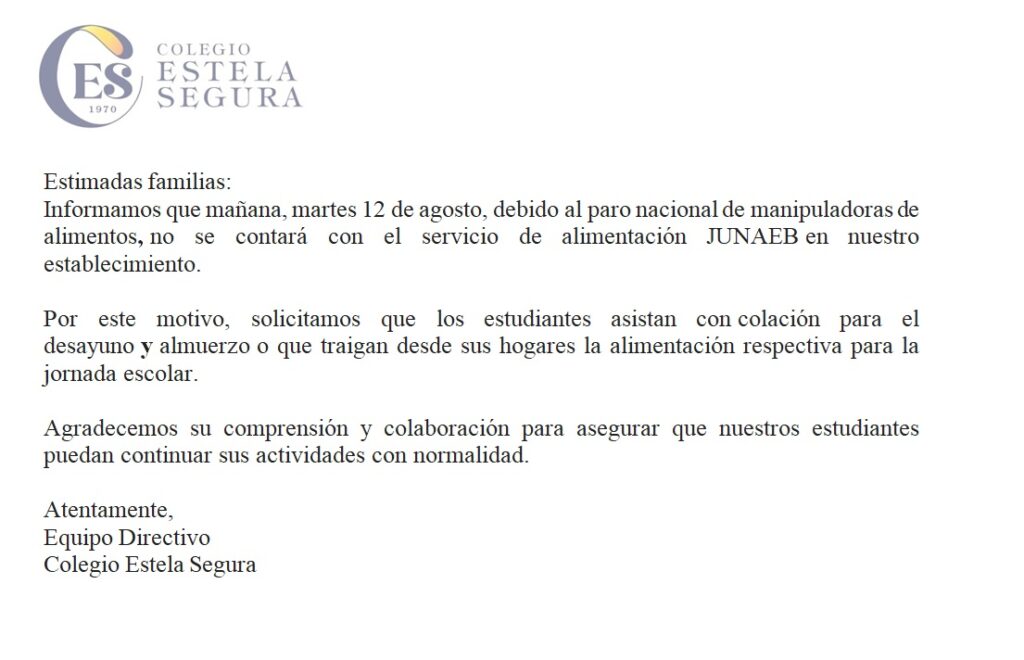 ES
1970
COLEGIO
ESTELA
SEGURA

Estimadas familias:
Informamos que mañana, martes 12 de agosto, debido al paro nacional de manipuladoras de alimentos, no se contará con el servicio de alimentación JUNAEB en nuestro establecimiento.

Por este motivo, solicitamos que los estudiantes asistan con colación para el desayuno y almuerzo o que traigan desde sus hogares la alimentación respectiva para la jornada escolar.

Agradecemos su comprensión y colaboración para asegurar que nuestros estudiantes puedan continuar sus actividades con normalidad.

Atentamente,
Equipo Directivo
Colegio Estela Segura